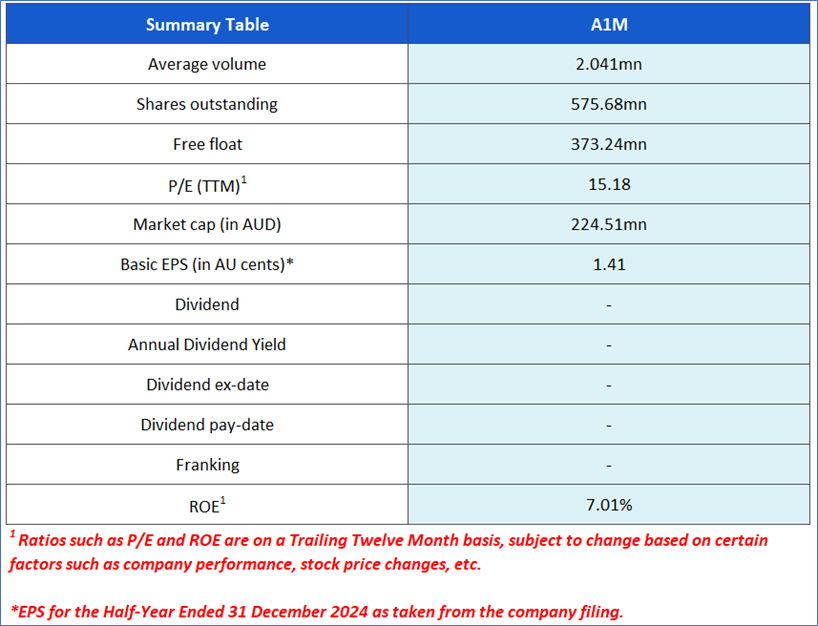 | Summary Table | A1M |
|---|---|
| Average volume | 2.041mn |
| Shares outstanding | 575.68mn |
| Free float | 373.24mn |
| P/E (TTM)$^1$ | 15.18 |
| Market cap (in AUD) | 224.51mn |
| Basic EPS (in AU cents)* | 1.41 |
| Dividend | - |
| Annual Dividend Yield | - |
| Dividend ex-date | - |
| Dividend pay-date | - |
| Franking | - |
| ROE$^1$ | 7.01% |

$^1$ Ratios such as P/E and ROE are on a Trailing Twelve Month basis, subject to change based on certain factors such as company performance, stock price changes, etc.

*EPS for the Half-Year Ended 31 December 2024 as taken from the company filing.